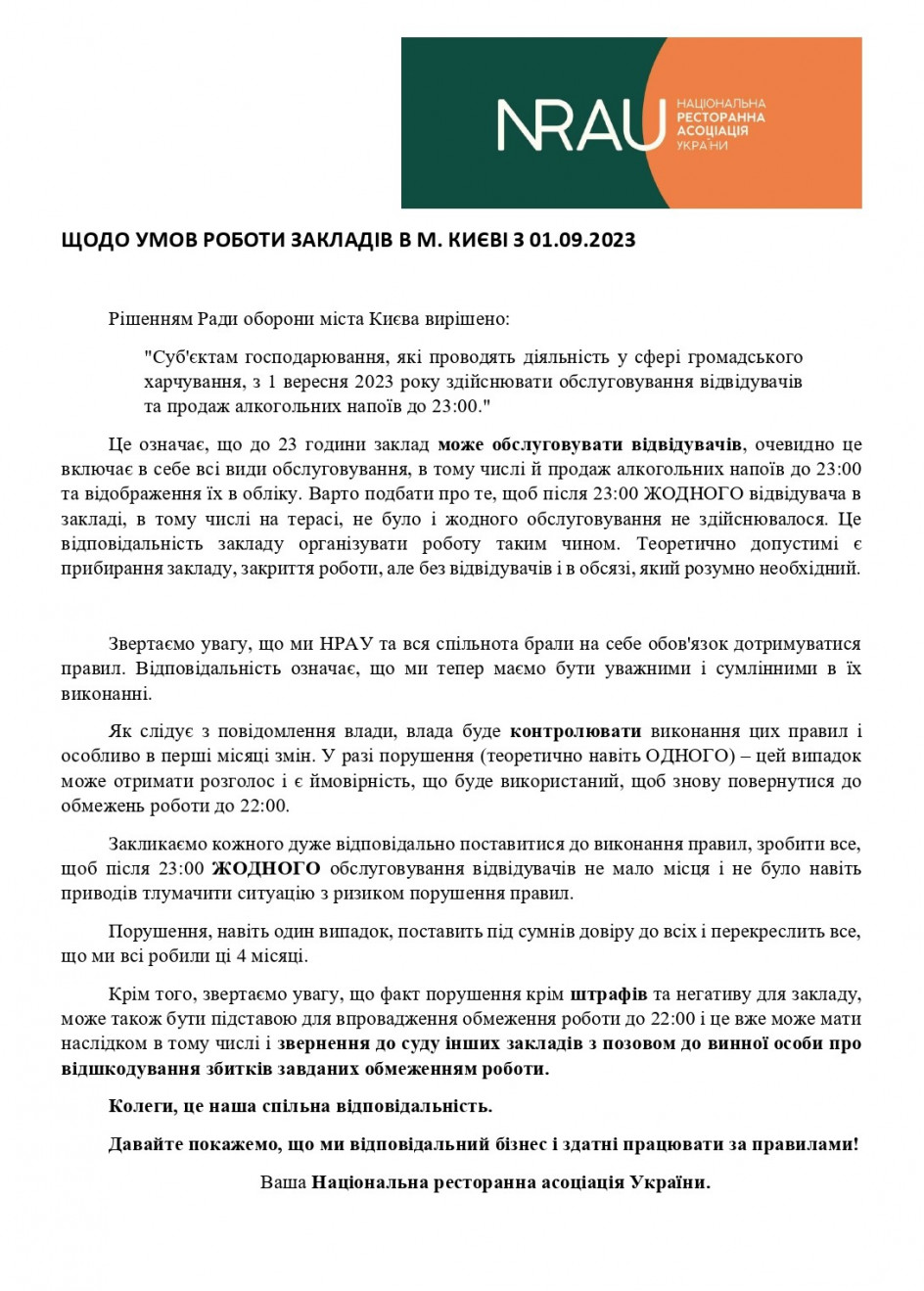 NRAU НАЦІОНАЛЬНА РЕСТОРАННА АСОЦІАЦІЯ УКРАЇНИ

ЩОДО УМОВ РОБОТИ ЗАКЛАДІВ В М. КИЄВІ З 01.09.2023

Рішенням Ради оборони міста Києва вирішено:

"Суб'єктам господарювання, які проводять діяльність у сфері громадського харчування, з 1 вересня 2023 року здійснювати обслуговування відвідувачів та продаж алкогольних напоїв до 23:00."

Це означає, що до 23 години заклад може обслуговувати відвідувачів, очевидно це включає в себе всі види обслуговування, в тому числі й продаж алкогольних напоїв до 23:00 та відображення їх в обліку. Варто подбати про те, щоб після 23:00 ЖОДНОГО відвідувача в закладі, в тому числі на терасі, не було і жодного обслуговування не здійснювалося. Це відповідальність закладу організувати роботу таким чином. Теоретично допустимі є прибирання закладу, закриття роботи, але без відвідувачів і в обсязі, який розумно необхідний.

Звертаємо увагу, що ми НРАУ та вся спільнота брали на себе обов'язок дотримуватися правил. Відповідальність означає, що ми тепер маємо бути уважними і сумлінними в їх виконанні.

Як слідує з повідомлення влади, влада буде контролювати виконання цих правил і особливо в перші місяці змін. У разі порушення (теоретично навіть ОДНОГО) – цей випадок може отримати розголос і є ймовірність, що буде використаний, щоб знову повернутися до обмежень роботи до 22:00.

Закликаємо кожного дуже відповідально поставитися до виконання правил, зробити все, щоб після 23:00 ЖОДНОГО обслуговування відвідувачів не мало місця і не було навіть приводів тлумачити ситуацію з ризиком порушення правил.

Порушення, навіть один випадок, поставить під сумнів довіру до всіх і перекреслить все, що ми всі робили ці 4 місяці.

Крім того, звертаємо увагу, що факт порушення крім штрафів та негативу для закладу, може також бути підставою для впровадження обмеження роботи до 22:00 і це вже може мати наслідком в тому числі і звернення до суду інших закладів з позовом до винної особи про відшкодування збитків завданих обмеженням роботи.

Колеги, це наша спільна відповідальність.

Давайте покажемо, що ми відповідальний бізнес і здатні працювати за правилами!

Ваша Національна ресторанна асоціація України.